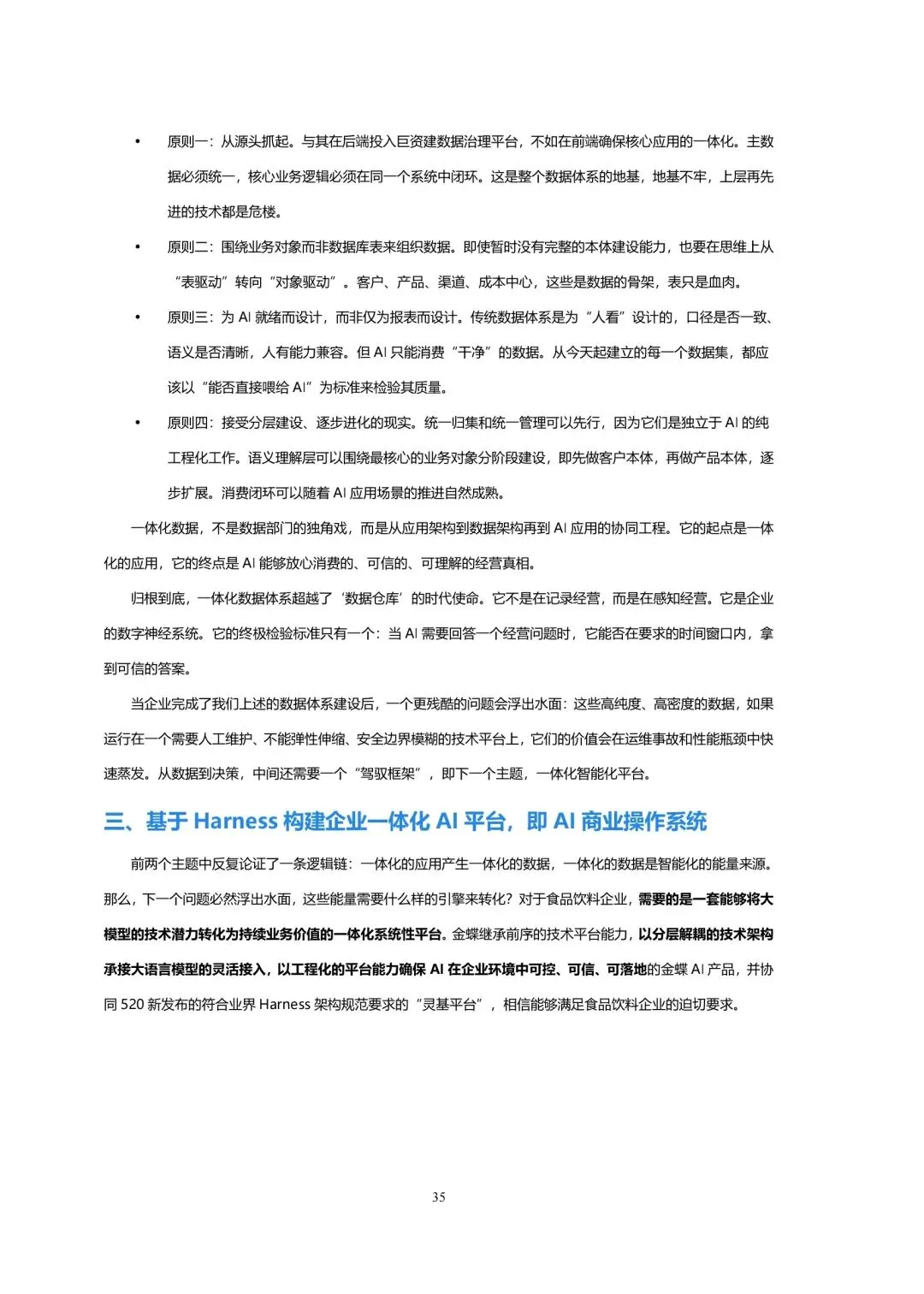 • 原则一：从源头抓起。与其在后端投入巨资建数据治理平台，不如在前端确保核心应用的一体化。主数据必须统一，核心业务逻辑必须在同一个系统中闭环。这是整个数据体系的地基，地基不牢，上层再先进的技术都是危楼。

• 原则二：围绕业务对象而非数据库表来组织数据。即使暂时没有完整的本体建设能力，也要在思维上从“表驱动”转向“对象驱动”。客户、产品、渠道、成本中心，这些是数据的骨架，表只是血肉。

• 原则三：为 AI 就绪而设计，而非仅为报表而设计。传统数据体系是为“人看”设计的，口径是否一致、语义是否清晰，人有能力兼容。但 AI 只能消费“干净”的数据。从今天起建立的每一个数据集，都应该以“能否直接喂给 AI”为标准来检验其质量。

• 原则四：接受分层建设、逐步进化的现实。统一归集和统一管理可以先行，因为它们是独立于 AI 的纯工程化工作。语义理解层可以围绕最核心的业务对象分阶段建设，即先做客户本体，再做产品本体，逐步扩展。消费闭环可以随着 AI 应用场景的推进自然成熟。

一体化数据，不是数据部门的独角戏，而是从应用架构到数据架构再到 AI 应用的协同工程。它的起点是一体化的应用，它的终点是 AI 能够放心消费的、可信的、可理解的经营真相。

归根到底，一体化数据体系超越了‘数据仓库’的时代使命。它不是在记录经营，而是在感知经营。它是企业的数字神经系统。它的终极检验标准只有一个：当 AI 需要回答一个经营问题时，它能否在要求的时间窗口内，拿到可信的答案。

当企业完成了我们上述的数据体系建设后，一个更残酷的问题会浮出水面：这些高纯度、高密度的数据，如果运行在一个需要人工维护、不能弹性伸缩、安全边界模糊的技术平台上，它们的价值会在运维事故和性能瓶颈中快速蒸发。从数据到决策，中间还需要一个“驾驭框架”，即下一个主题，一体化智能化平台。

三、基于 Harness 构建企业一体化 AI 平台，即 AI 商业操作系统

前两个主题中反复论证了一条逻辑链：一体化的应用产生一体化的数据，一体化的数据是智能化的能量来源。那么，下一个问题必然浮出水面，这些能量需要什么样的引擎来转化？对于食品饮料企业，需要的是一套能够将大模型的技术潜力转化为持续业务价值的一体化系统性平台。金蝶继承前序的技术平台能力，以分层解耦的技术架构承接大语言模型的灵活接入，以工程化的平台能力确保 AI 在企业环境中可控、可信、可落地的金蝶 AI 产品，并协同 520 新发布的符合业界 Harness 架构规范要求的“灵基平台”，相信能够满足食品饮料企业的迫切要求。

35